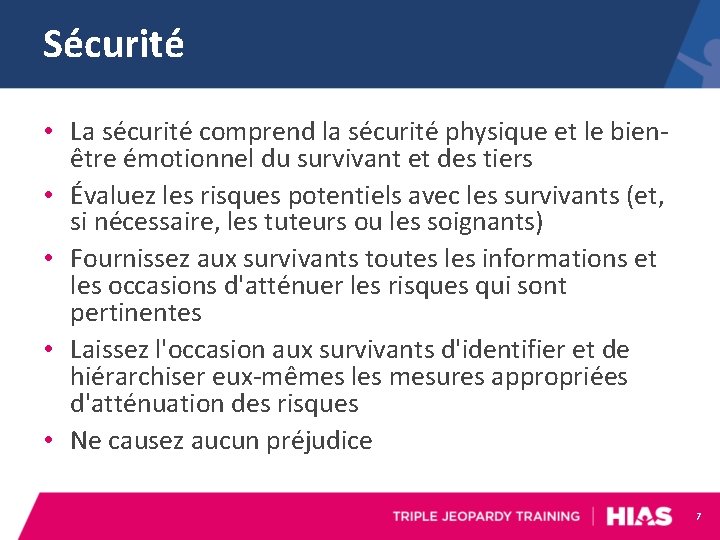 Sécurité

• La sécurité comprend la sécurité physique et le bien-être émotionnel du survivant et des tiers
• Évaluez les risques potentiels avec les survivants (et, si nécessaire, les tuteurs ou les soignants)
• Fournissez aux survivants toutes les informations et les occasions d'atténuer les risques qui sont pertinentes
• Laissez l'occasion aux survivants d'identifier et de hiérarchiser eux-mêmes les mesures appropriées d'atténuation des risques
• Ne causez aucun préjudice

TRIPLE JEOPARDY TRAINING | HIAS 7